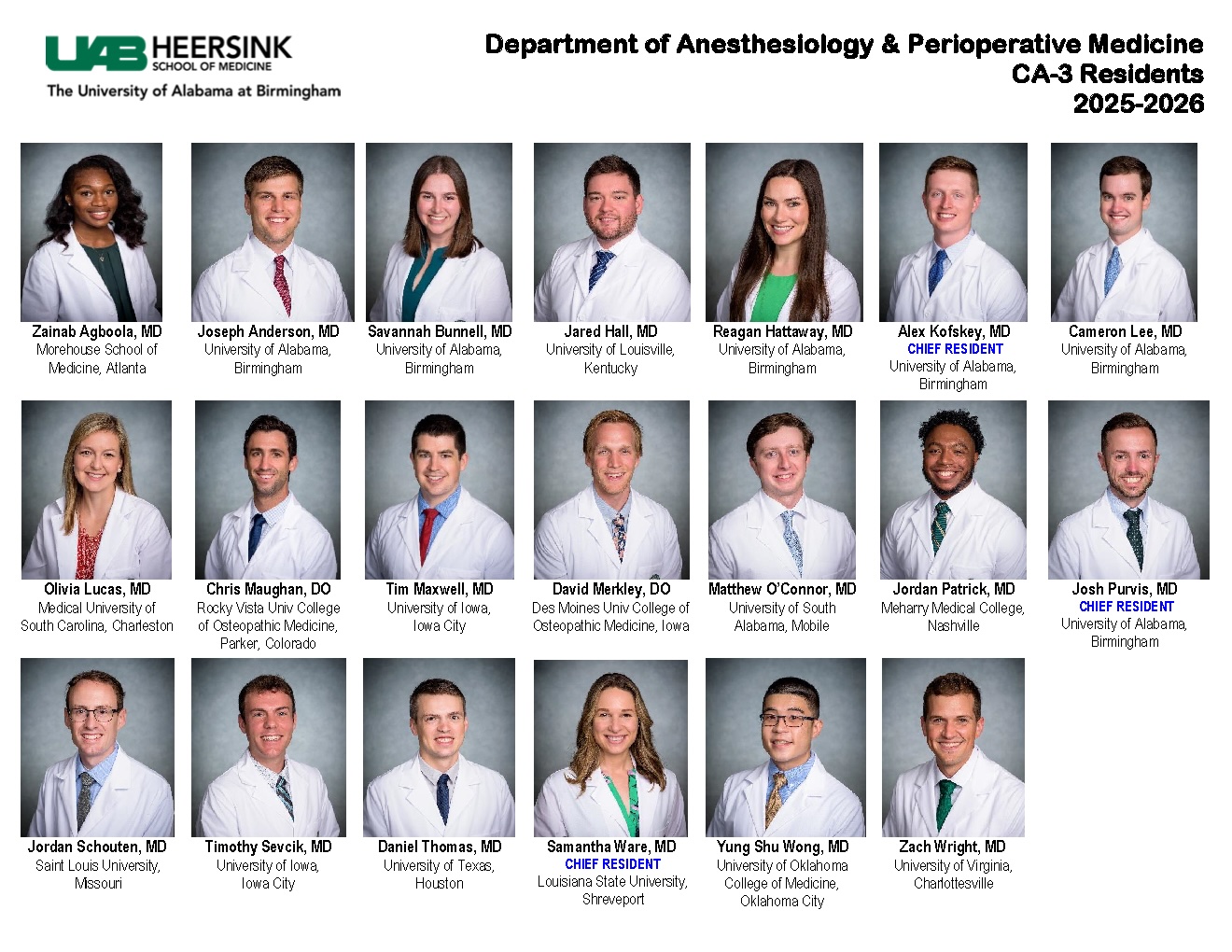 UAB HEERSINK SCHOOL OF MEDICINE
The University of Alabama at Birmingham

Department of Anesthesiology & Perioperative Medicine
CA-3 Residents
2025-2026

Zainab Agboola, MD
Morehouse School of Medicine, Atlanta

Joseph Anderson, MD
University of Alabama, Birmingham

Savannah Bunnell, MD
University of Alabama, Birmingham

Jared Hall, MD
University of Louisville, Kentucky

Reagan Hattaway, MD
University of Alabama, Birmingham

Alex Kofskey, MD
CHIEF RESIDENT
University of Alabama, Birmingham

Cameron Lee, MD
University of Alabama, Birmingham

Olivia Lucas, MD
Medical University of South Carolina, Charleston

Chris Maughan, DO
Rocky Vista Univ College of Osteopathic Medicine, Parker, Colorado

Tim Maxwell, MD
University of Iowa, Iowa City

David Merkley, DO
Des Moines Univ College of Osteopathic Medicine, Iowa

Matthew O'Connor, MD
University of South Alabama, Mobile

Jordan Patrick, MD
Meharry Medical College, Nashville

Josh Purvis, MD
CHIEF RESIDENT
University of Alabama, Birmingham

Jordan Schouten, MD
Saint Louis University, Missouri

Timothy Sevcik, MD
University of Iowa, Iowa City

Daniel Thomas, MD
University of Texas, Houston

Samantha Ware, MD
CHIEF RESIDENT
Louisiana State University, Shreveport

Yung Shu Wong, MD
University of Oklahoma College of Medicine, Oklahoma City

Zach Wright, MD
University of Virginia, Charlottesville